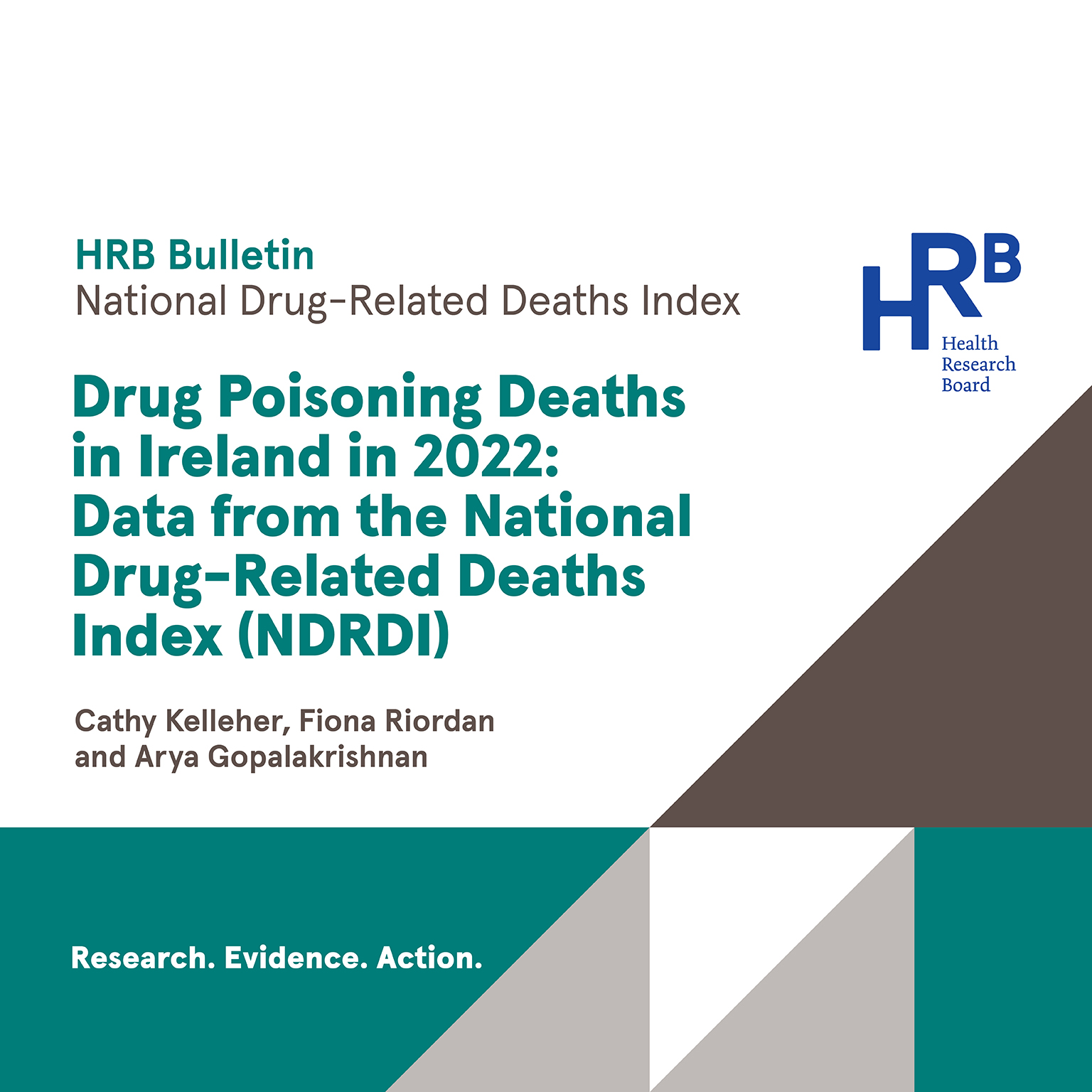 HRB Bulletin
National Drug-Related Deaths Index

HRB
Health
Research
Board

Drug Poisoning Deaths in Ireland in 2022: Data from the National Drug-Related Deaths Index (NDRDI)

Cathy Kelleher, Fiona Riordan and Arya Gopalakrishnan

Research. Evidence. Action.